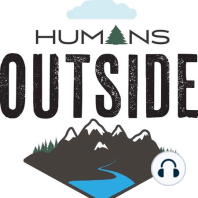 HUMANS
OUTSIDE